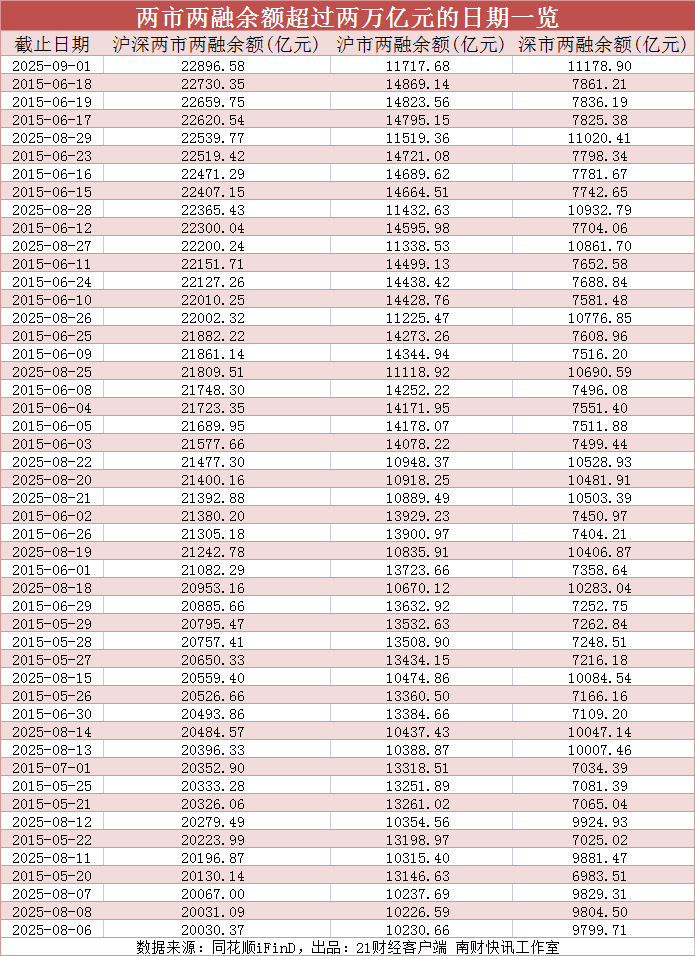 两市两融余额超过两万亿元的日期一览

| 截止日期 | 沪深两市两融余额(亿元) | 沪市两融余额(亿元) | 深市两融余额(亿元) |
|---|---|---|---|
| 2025-09-01 | 22896.58 | 11717.68 | 11178.90 |
| 2015-06-18 | 22730.35 | 14869.14 | 7861.21 |
| 2015-06-19 | 22659.75 | 14823.56 | 7836.19 |
| 2015-06-17 | 22620.54 | 14795.15 | 7825.38 |
| 2025-08-29 | 22539.77 | 11519.36 | 11020.41 |
| 2015-06-23 | 22519.42 | 14721.08 | 7798.34 |
| 2015-06-16 | 22471.29 | 14689.62 | 7781.67 |
| 2015-06-15 | 22407.15 | 14664.51 | 7742.65 |
| 2025-08-28 | 22365.43 | 11432.63 | 10932.79 |
| 2015-06-12 | 22300.04 | 14595.98 | 7704.06 |
| 2025-08-27 | 22200.24 | 11338.53 | 10861.70 |
| 2015-06-11 | 22151.71 | 14499.13 | 7652.58 |
| 2015-06-24 | 22127.26 | 14438.42 | 7688.84 |
| 2015-06-10 | 22010.25 | 14428.76 | 7581.48 |
| 2025-08-26 | 22002.32 | 11225.47 | 10776.85 |
| 2015-06-25 | 21882.22 | 14273.26 | 7608.96 |
| 2015-06-09 | 21861.14 | 14344.94 | 7516.20 |
| 2025-08-25 | 21809.51 | 11118.92 | 10690.59 |
| 2015-06-08 | 21748.30 | 14252.22 | 7496.08 |
| 2015-06-04 | 21723.35 | 14171.95 | 7551.40 |
| 2015-06-05 | 21689.95 | 14178.07 | 7511.88 |
| 2015-06-03 | 21577.66 | 14078.22 | 7499.44 |
| 2025-08-22 | 21477.30 | 10948.37 | 10528.93 |
| 2025-08-20 | 21400.16 | 10918.25 | 10481.91 |
| 2025-08-21 | 21392.88 | 10889.49 | 10503.39 |
| 2015-06-02 | 21380.20 | 13929.23 | 7450.97 |
| 2015-06-26 | 21305.18 | 13900.97 | 7404.21 |
| 2025-08-19 | 21242.78 | 10835.91 | 10406.87 |
| 2015-06-01 | 21082.29 | 13723.66 | 7358.64 |
| 2025-08-18 | 20953.16 | 10670.12 | 10283.04 |
| 2015-06-29 | 20885.66 | 13632.92 | 7252.75 |
| 2015-05-29 | 20795.47 | 13532.63 | 7262.84 |
| 2015-05-28 | 20757.41 | 13508.90 | 7248.51 |
| 2015-05-27 | 20650.33 | 13434.15 | 7216.18 |
| 2025-08-15 | 20559.40 | 10474.86 | 10084.54 |
| 2015-05-26 | 20526.66 | 13360.50 | 7166.16 |
| 2015-06-30 | 20493.86 | 13384.66 | 7109.20 |
| 2025-08-14 | 20484.57 | 10437.43 | 10047.14 |
| 2025-08-13 | 20396.33 | 10388.87 | 10007.46 |
| 2015-07-01 | 20352.90 | 13318.51 | 7034.39 |
| 2015-05-25 | 20333.28 | 13251.89 | 7081.39 |
| 2015-05-21 | 20326.06 | 13261.02 | 7065.04 |
| 2025-08-12 | 20279.49 | 10354.56 | 9924.93 |
| 2015-05-22 | 20223.99 | 13198.97 | 7025.02 |
| 2025-08-11 | 20196.87 | 10315.40 | 9881.47 |
| 2015-05-20 | 20130.14 | 13146.63 | 6983.51 |
| 2025-08-07 | 20067.00 | 10237.69 | 9829.31 |
| 2025-08-08 | 20031.09 | 10226.59 | 9804.50 |
| 2025-08-06 | 20030.37 | 10230.66 | 9799.71 |

数据来源：同花顺iFinD，出品：21财经客户端 南财快讯工作室